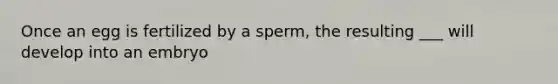 Once an egg is fertilized by a sperm, the resulting ___ will develop into an embryo